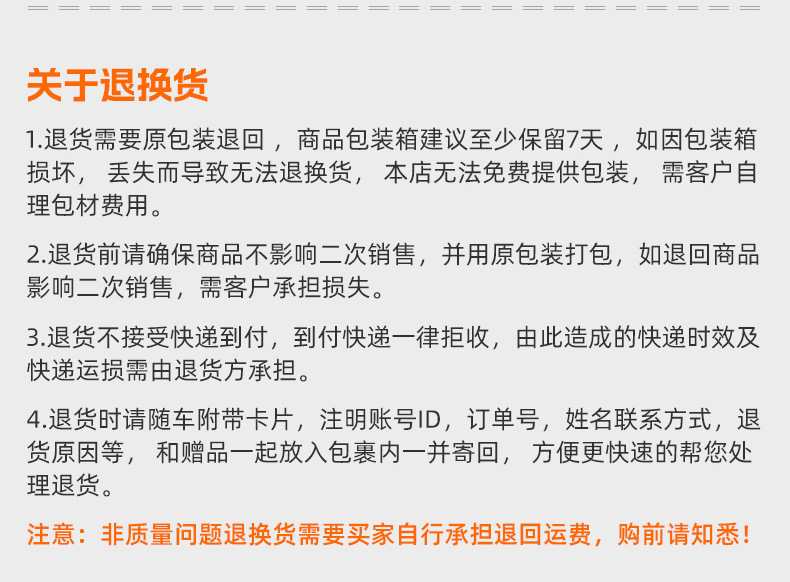 关于退换货

1.退货需要原包装退回，商品包装箱建议至少保留7天，如因包装箱损坏，丢失而导致无法退换货，本店无法免费提供包装，需客户自理包材费用。

2.退货前请确保商品不影响二次销售，并用原包装打包，如退回商品影响二次销售，需客户承担损失。

3.退货不接受快递到付，到付快递一律拒收，由此造成的快递时效及快递运损需由退货方承担。

4.退货时请随车附带卡片，注明账号ID，订单号，姓名联系方式，退货原因等，和赠品一起放入包裹内一并寄回，方便更快速的帮您处理退货。

注意：非质量问题退换货需要买家自行承担退回运费，购前请知悉！